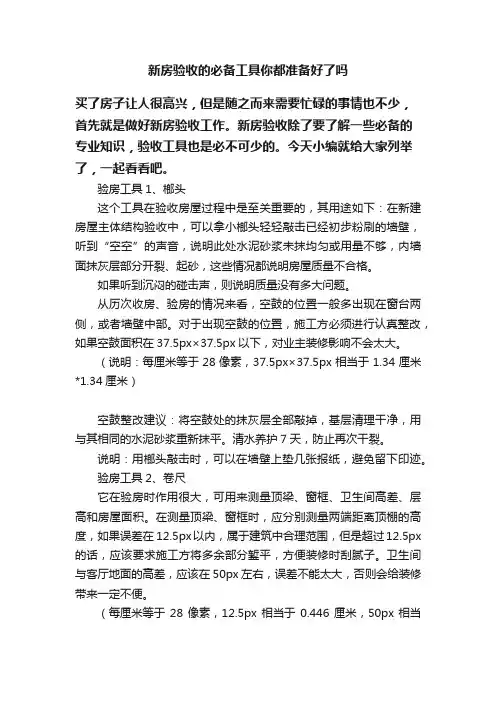 新房验收的必备工具你都准备好了吗

买了房子让人很高兴，但是随之而来需要忙碌的事情也不少，首先就是做好新房验收工作。新房验收除了要了解一些必备的专业知识，验收工具也是必不可少的。今天小编就给大家列举了，一起看看吧。

验房工具 1、榔头

这个工具在验收房屋过程中是至关重要的，其用途如下：在新建房屋主体结构验收中，可以拿小榔头轻轻敲击已经初步粉刷的墙壁，听到“空空”的声音，说明此处水泥砂浆未抹均匀或用量不够，内墙面抹灰层部分开裂、起砂，这些情况都说明房屋质量不合格。

如果听到沉闷的碰击声，则说明质量没有多大问题。

从历次收房、验房的情况来看，空鼓的位置一般多出现在窗台两侧，或者墙壁中部。对于出现空鼓的位置，施工方必须进行认真整改，如果空鼓面积在 37.5px×37.5px 以下，对业主装修影响不会太大。

（说明：每厘米等于 28 像素，37.5px×37.5px 相当于 1.34 厘米*1.34 厘米）

空鼓整改建议：将空鼓处的抹灰层全部敲掉，基层清理干净，用与其相同的水泥砂浆重新抹平。清水养护 7 天，防止再次干裂。

说明：用榔头敲击时，可以在墙壁上垫几张报纸，避免留下印迹。

验房工具 2、卷尺

它在验房时作用很大，可用来测量顶梁、窗框、卫生间高差、层高和房屋面积。在测量顶梁、窗框时，应分别测量两端距离顶棚的高度，如果误差在 12.5px 以内，属于建筑中合理范围，但是超过 12.5px 的话，应该要求施工方将多余部分錾平，方便装修时刮腻子。卫生间与客厅地面的高差，应该在 50px 左右，误差不能太大，否则会给装修带来一定不便。

（每厘米等于 28 像素，12.5px 相当于 0.446 厘米，50px 相当